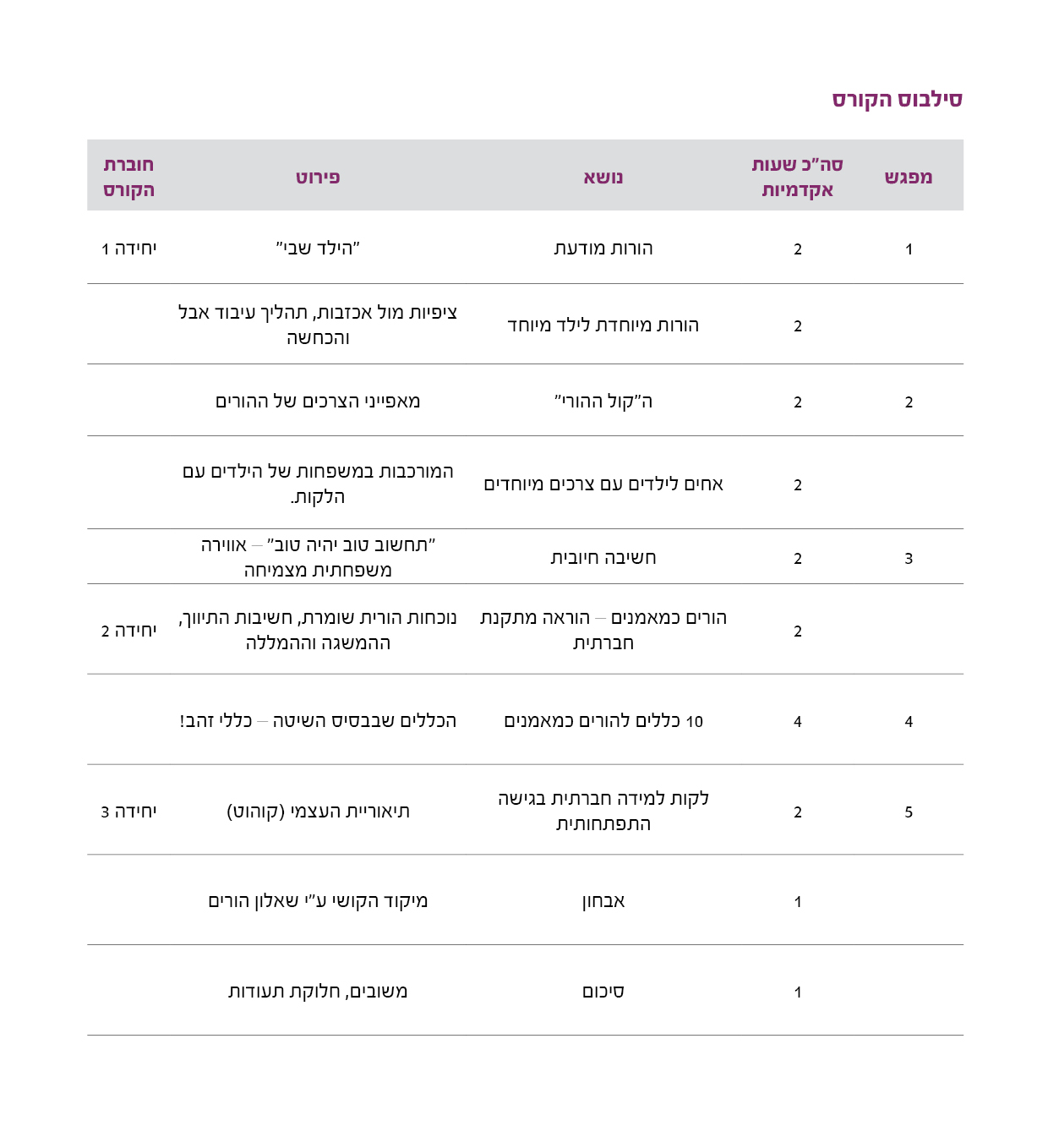 סילבוס הקורס

| מפגש | סה"כ שעות אקדמיות | נושא | פירוט | חוברת הקורס |
|---|---|---|---|---|
| 1 | 2 | הורות מודעת | "הילד שבי" | יחידה 1 |
| | 2 | הורות מיוחדת לילד מיוחד | ציפיות מול אכזבות, תהליך עיבוד אבל והכחשה | |
| 2 | 2 | ה"קול ההורי" | מאפייני הצרכים של ההורים | |
| | 2 | אחים לילדים עם צרכים מיוחדים | המורכבות במשפחות של הילדים עם הלקות. | |
| 3 | 2 | חשיבה חיובית | "תחשוב טוב יהיה טוב" – אווירה משפחתית מצמיחה | |
| | 2 | הורים כמאמנים – הוראה מתקנת חברתית | נוכחות הורית שומרת, חשיבות התיווך, ההמשגה וההמללה | יחידה 2 |
| 4 | 4 | 10 כללים להורים כמאמנים | הכללים שבבסיס השיטה – כללי זהב! | |
| 5 | 2 | לקות למידה חברתית בגישה התפתחותית | תיאוריית העצמי (קוהוט) | יחידה 3 |
| | 1 | אבחון | מיקוד הקושי ע"י שאלון הורים | |
| | 1 | סיכום | משובים, חלוקת תעודות | |